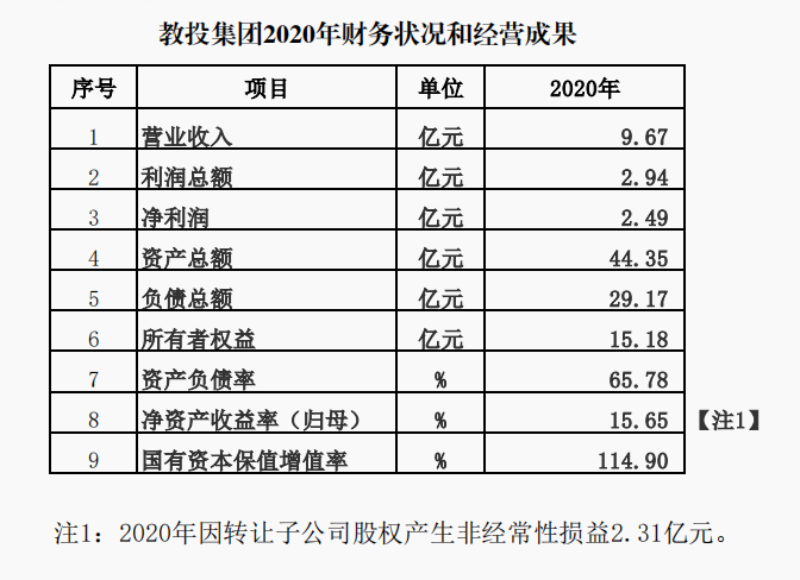 教投集团2020年财务状况和经营成果

| 序号 | 项目 | 单位 | 2020年 |
|---|---|---|---|
| 1 | 营业收入 | 亿元 | 9.67 |
| 2 | 利润总额 | 亿元 | 2.94 |
| 3 | 净利润 | 亿元 | 2.49 |
| 4 | 资产总额 | 亿元 | 44.35 |
| 5 | 负债总额 | 亿元 | 29.17 |
| 6 | 所有者权益 | 亿元 | 15.18 |
| 7 | 资产负债率 | % | 65.78 |
| 8 | 净资产收益率（归母） | % | 15.65 |
| 9 | 国有资本保值增值率 | % | 114.90 |

【注1】

注1：2020年因转让子公司股权产生非经常性损益2.31亿元。